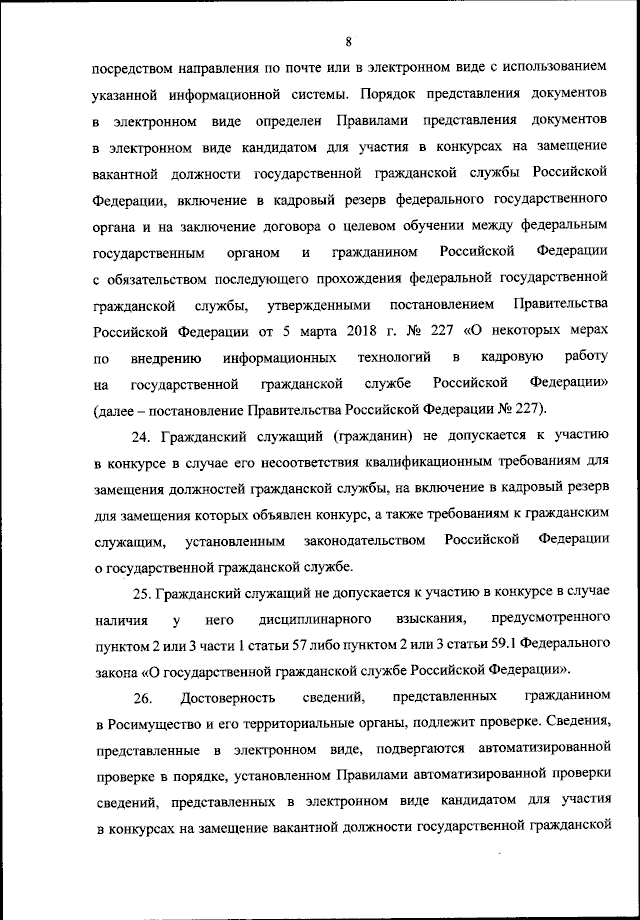 8

посредством направления по почте или в электронном виде с использованием указанной информационной системы. Порядок представления документов в электронном виде определен Правилами представления документов в электронном виде кандидатом для участия в конкурсах на замещение вакантной должности государственной гражданской службы Российской Федерации, включение в кадровый резерв федерального государственного органа и на заключение договора о целевом обучении между федеральным государственным органом и гражданином Российской Федерации с обязательством последующего прохождения федеральной государственной гражданской службы, утвержденными постановлением Правительства Российской Федерации от 5 марта 2018 г. № 227 «О некоторых мерах по внедрению информационных технологий в кадровую работу на государственной гражданской службе Российской Федерации» (далее – постановление Правительства Российской Федерации № 227).

24. Гражданский служащий (гражданин) не допускается к участию в конкурсе в случае его несоответствия квалификационным требованиям для замещения должностей гражданской службы, на включение в кадровый резерв для замещения которых объявлен конкурс, а также требованиям к гражданским служащим, установленным законодательством Российской Федерации о государственной гражданской службе.

25. Гражданский служащий не допускается к участию в конкурсе в случае наличия у него дисциплинарного взыскания, предусмотренного пунктом 2 или 3 части 1 статьи 57 либо пунктом 2 или 3 статьи 59.1 Федерального закона «О государственной гражданской службе Российской Федерации».

26. Достоверность сведений, представленных гражданином в Росимущество и его территориальные органы, подлежит проверке. Сведения, представленные в электронном виде, подвергаются автоматизированной проверке в порядке, установленном Правилами автоматизированной проверки сведений, представленных в электронном виде кандидатом для участия в конкурсах на замещение вакантной должности государственной гражданской